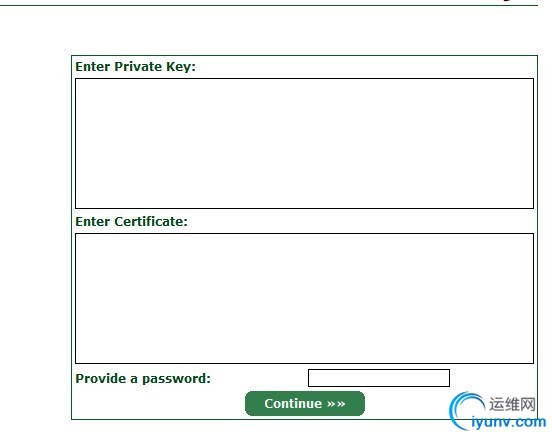 Enter Private Key:

Enter Certificate:

Provide a password:

Continue »»

运维网
iyunv.com